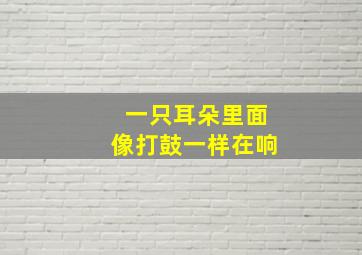 一只耳朵里面
像打鼓一样在响